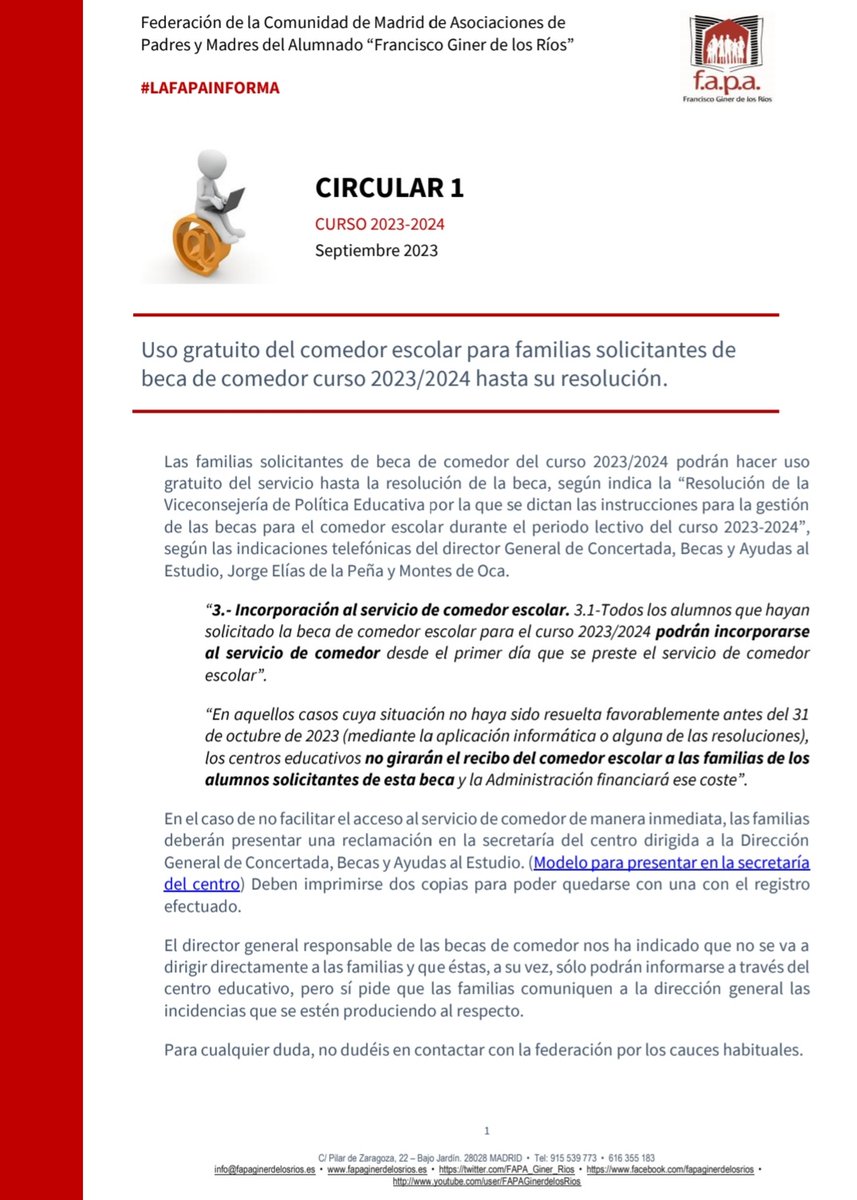 Federación de la Comunidad de Madrid de Asociaciones de Padres y Madres del Alumnado "Francisco Giner de los Ríos"

#LAFAPAINFORMA

f.a.p.a.
Francisco Giner de los Ríos

CIRCULAR 1

CURSO 2023-2024
Septiembre 2023

Uso gratuito del comedor escolar para familias solicitantes de beca de comedor curso 2023/2024 hasta su resolución.

Las familias solicitantes de beca de comedor del curso 2023/2024 podrán hacer uso gratuito del servicio hasta la resolución de la beca, según indica la "Resolución de la Viceconsejería de Política Educativa por la que se dictan las instrucciones para la gestión de las becas para el comedor escolar durante el periodo lectivo del curso 2023-2024", según las indicaciones telefónicas del director General de Concertada, Becas y Ayudas al Estudio, Jorge Elías de la Peña y Montes de Oca.

"3.- Incorporación al servicio de comedor escolar. 3.1-Todos los alumnos que hayan solicitado la beca de comedor escolar para el curso 2023/2024 podrán incorporarse al servicio de comedor desde el primer día que se preste el servicio de comedor escolar".

"En aquellos casos cuya situación no haya sido resuelta favorablemente antes del 31 de octubre de 2023 (mediante la aplicación informática o alguna de las resoluciones), los centros educativos no girarán el recibo del comedor escolar a las familias de los alumnos solicitantes de esta beca y la Administración financiará ese coste".

En el caso de no facilitar el acceso al servicio de comedor de manera inmediata, las familias deberán presentar una reclamación en la secretaría del centro dirigida a la Dirección General de Concertada, Becas y Ayudas al Estudio. (Modelo para presentar en la secretaría del centro) Deben imprimirse dos copias para poder quedarse con una con el registro efectuado.

El director general responsable de las becas de comedor nos ha indicado que no se va a dirigir directamente a las familias y que éstas, a su vez, sólo podrán informarse a través del centro educativo, pero sí pide que las familias comuniquen a la dirección general las incidencias que se estén produciendo al respecto.

Para cualquier duda, no dudéis en contactar con la federación por los cauces habituales.

1

C/ Pilar de Zaragoza, 22 – Bajo Jardín. 28028 MADRID • Tel: 915 539 773 • 616 355 183
info@fapaginerdelosrios.es • www.fapaginerdelosrios.es • https://twitter.com/FAPA_Giner_Rios • https://www.facebook.com/fapaginerdelosrios • http://www.youtube.com/user/FAPAGinerdelosRios